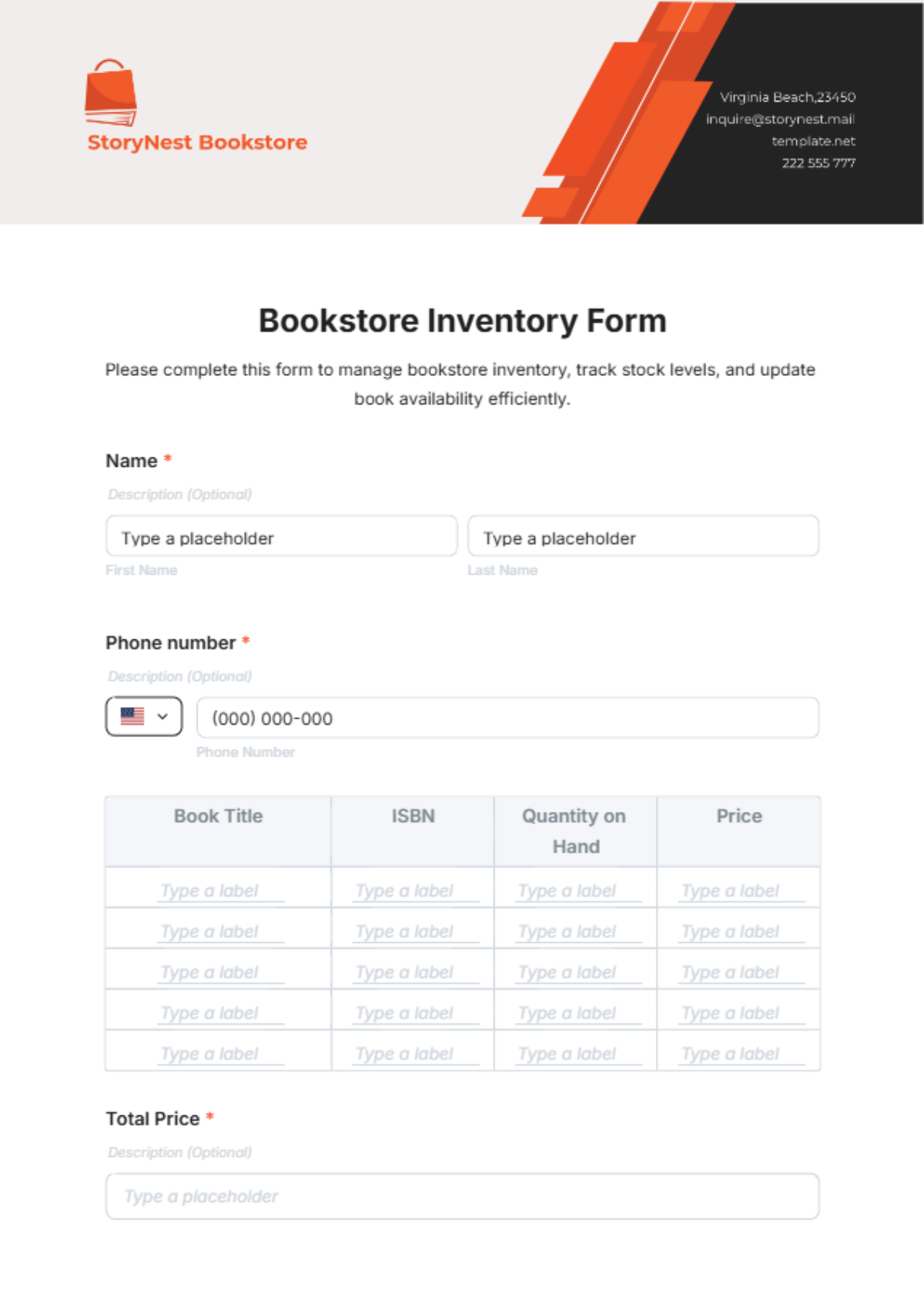 StoryNest Bookstore

Virginia Beach,23450
inquire@storynest.mail
template.net
222 555 777

Bookstore Inventory Form

Please complete this form to manage bookstore inventory, track stock levels, and update book availability efficiently.

Name *

Description (Optional)

Type a placeholder
First Name

Type a placeholder
Last Name

Phone number *

Description (Optional)

(000) 000-000
Phone Number

| Book Title | ISBN | Quantity on Hand | Price |
|---|---|---|---|
| Type a label | Type a label | Type a label | Type a label |
| Type a label | Type a label | Type a label | Type a label |
| Type a label | Type a label | Type a label | Type a label |
| Type a label | Type a label | Type a label | Type a label |
| Type a label | Type a label | Type a label | Type a label |

Total Price *

Description (Optional)

Type a placeholder